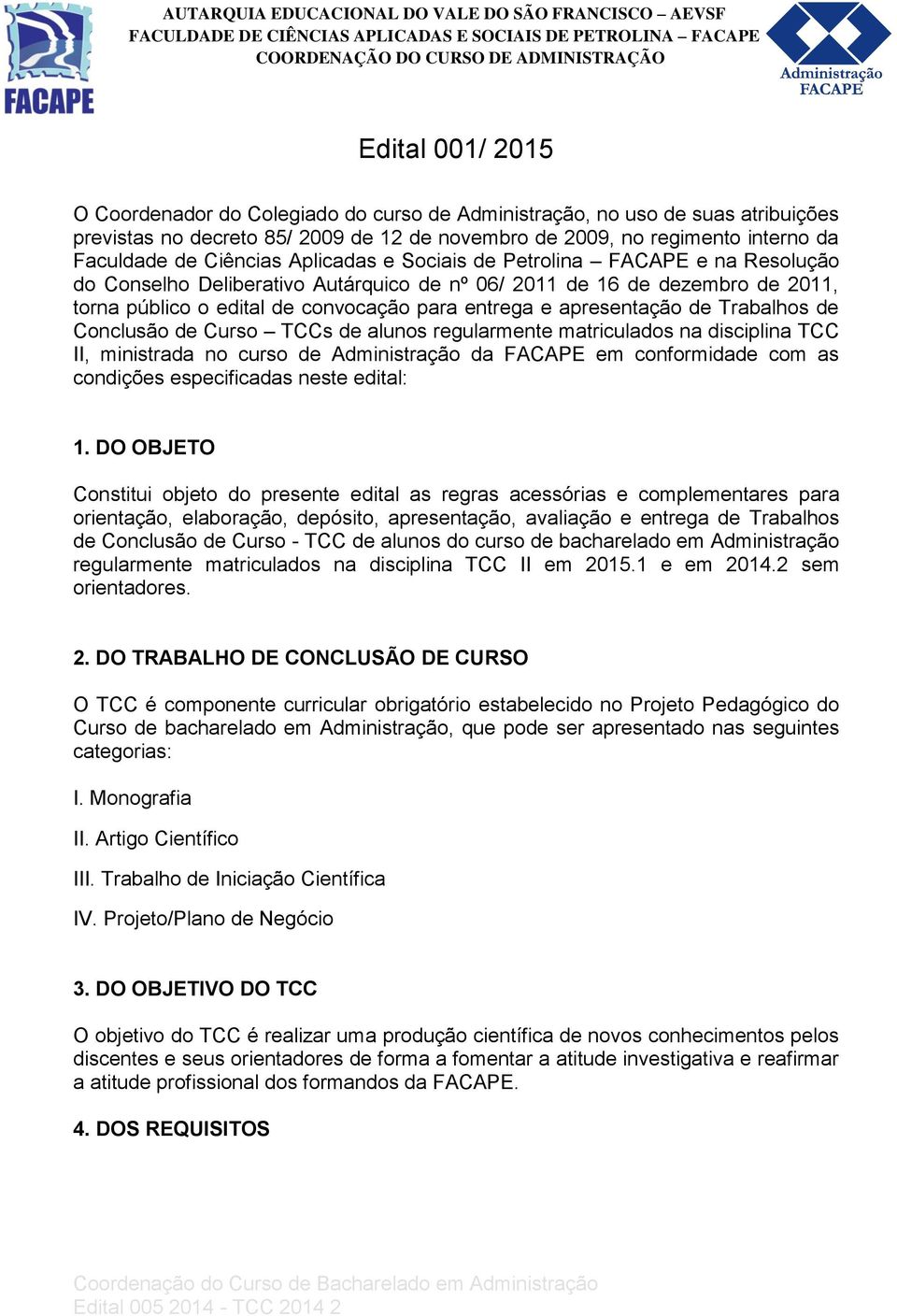 FACAPE

AUTARQUIA EDUCACIONAL DO VALE DO SÃO FRANCISCO – AEVSF
FACULDADE DE CIÊNCIAS APLICADAS E SOCIAIS DE PETROLINA – FACAPE
COORDENAÇÃO DO CURSO DE ADMINISTRAÇÃO

Administração FACAPE

Edital 001/ 2015

O Coordenador do Colegiado do curso de Administração, no uso de suas atribuições previstas no decreto 85/ 2009 de 12 de novembro de 2009, no regimento interno da Faculdade de Ciências Aplicadas e Sociais de Petrolina – FACAPE e na Resolução do Conselho Deliberativo Autárquico de nº 06/ 2011 de 16 de dezembro de 2011, torna público o edital de convocação para entrega e apresentação de Trabalhos de Conclusão de Curso – TCCs de alunos regularmente matriculados na disciplina TCC II, ministrada no curso de Administração da FACAPE em conformidade com as condições especificadas neste edital:

1. DO OBJETO

Constitui objeto do presente edital as regras acessórias e complementares para orientação, elaboração, depósito, apresentação, avaliação e entrega de Trabalhos de Conclusão de Curso - TCC de alunos do curso de bacharelado em Administração regularmente matriculados na disciplina TCC II em 2015.1 e em 2014.2 sem orientadores.

2. DO TRABALHO DE CONCLUSÃO DE CURSO

O TCC é componente curricular obrigatório estabelecido no Projeto Pedagógico do Curso de bacharelado em Administração, que pode ser apresentado nas seguintes categorias:

I. Monografia

II. Artigo Científico

III. Trabalho de Iniciação Científica

IV. Projeto/Plano de Negócio

3. DO OBJETIVO DO TCC

O objetivo do TCC é realizar uma produção científica de novos conhecimentos pelos discentes e seus orientadores de forma a fomentar a atitude investigativa e reafirmar a atitude profissional dos formandos da FACAPE.

4. DOS REQUISITOS

Coordenação do Curso de Bacharelado em Administração
Edital 005 2014 - TCC 2014 2